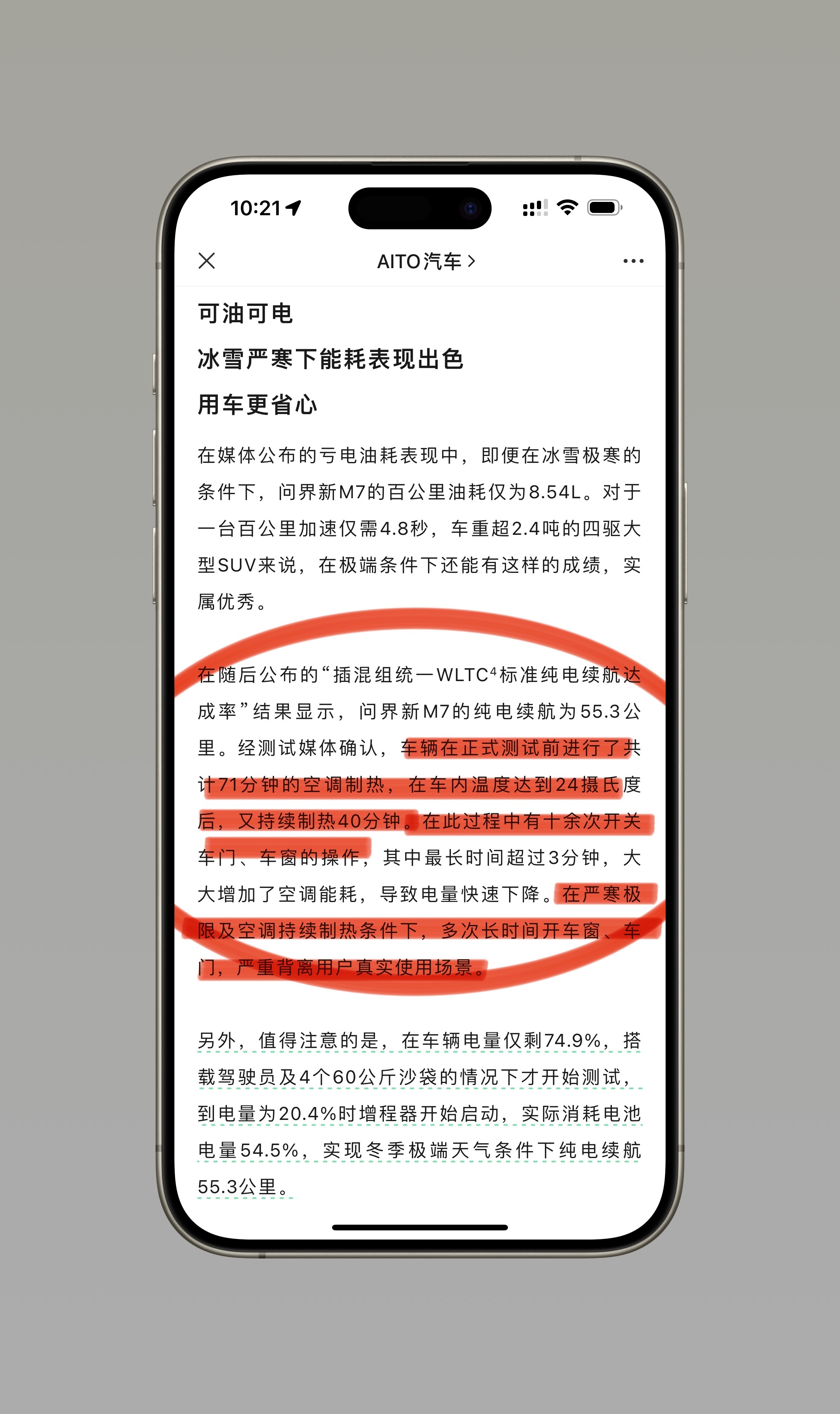 10:21

AITO汽车 >

可油可电

冰雪严寒下能耗表现出色

用车更省心

在媒体公布的亏电油耗表现中，即便在冰雪极寒的条件下，问界新M7的百公里油耗仅为8.54L。对于一台百公里加速仅需4.8秒，车重超2.4吨的四驱大型SUV来说，在极端条件下还能有这样的成绩，实属优秀。

在随后公布的“插混组统一WLTC$^4$标准纯电续航达成率”结果显示，问界新M7的纯电续航为55.3公里。经测试媒体确认，车辆在正式测试前进行了共计71分钟的空调制热，在车内温度达到24摄氏度后，又持续制热40分钟。在此过程中有十余次开关车门、车窗的操作，其中最长时间超过3分钟，大大增加了空调能耗，导致电量快速下降。在严寒极限及空调持续制热条件下，多次长时间开车窗、车门，严重背离用户真实使用场景。

另外，值得注意的是，在车辆电量仅剩74.9%，搭载驾驶员及4个60公斤沙袋的情况下才开始测试，到电量为20.4%时增程器开始启动，实际消耗电池电量54.5%，实现冬季极端天气条件下纯电续航55.3公里。